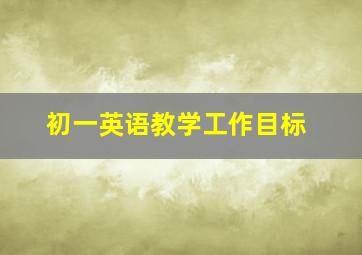 初一英语教学工作目标